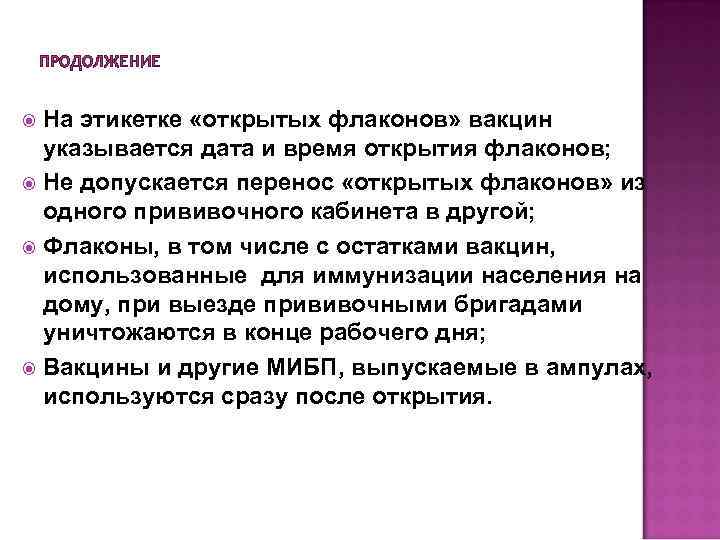 ПРОДОЛЖЕНИЕ

На этикетке «открытых флаконов» вакцин указывается дата и время открытия флаконов;

Не допускается перенос «открытых флаконов» из одного прививочного кабинета в другой;

Флаконы, в том числе с остатками вакцин, использованные для иммунизации населения на дому, при выезде прививочными бригадами уничтожаются в конце рабочего дня;

Вакцины и другие МИБП, выпускаемые в ампулах, используются сразу после открытия.